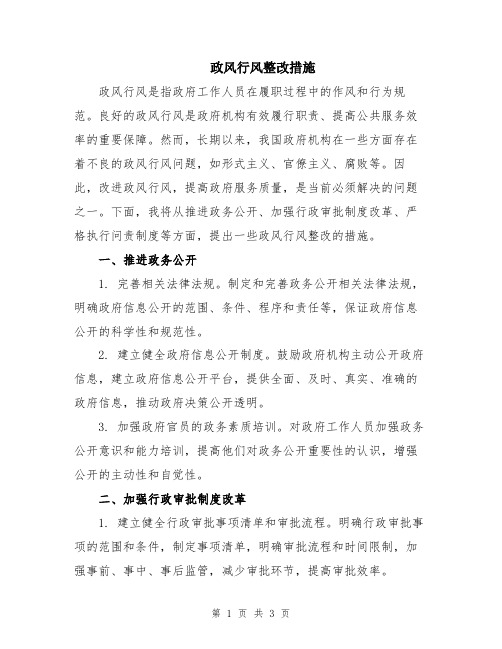 政风行风整改措施

政风行风是指政府工作人员在履职过程中的作风和行为规范。良好的政风行风是政府机构有效履行职责、提高公共服务效率的重要保障。然而，长期以来，我国政府机构在一些方面存在着不良的政风行风问题，如形式主义、官僚主义、腐败等。因此，改进政风行风，提高政府服务质量，是当前必须解决的问题之一。下面，我将从推进政务公开、加强行政审批制度改革、严格执行问责制度等方面，提出一些政风行风整改的措施。

一、推进政务公开

1. 完善相关法律法规。制定和完善政务公开相关法律法规，明确政府信息公开的范围、条件、程序和责任等，保证政府信息公开的科学性和规范性。

2. 建立健全政府信息公开制度。鼓励政府机构主动公开政府信息，建立政府信息公开平台，提供全面、及时、真实、准确的政府信息，推动政府决策公开透明。

3. 加强政府官员的政务素质培训。对政府工作人员加强政务公开意识和能力培训，提高他们对政务公开重要性的认识，增强公开的主动性和自觉性。

二、加强行政审批制度改革

1. 建立健全行政审批事项清单和审批流程。明确行政审批事项的范围和条件，制定事项清单，明确审批流程和时间限制，加强事前、事中、事后监管，减少审批环节，提高审批效率。

第 1 页 共 3 页